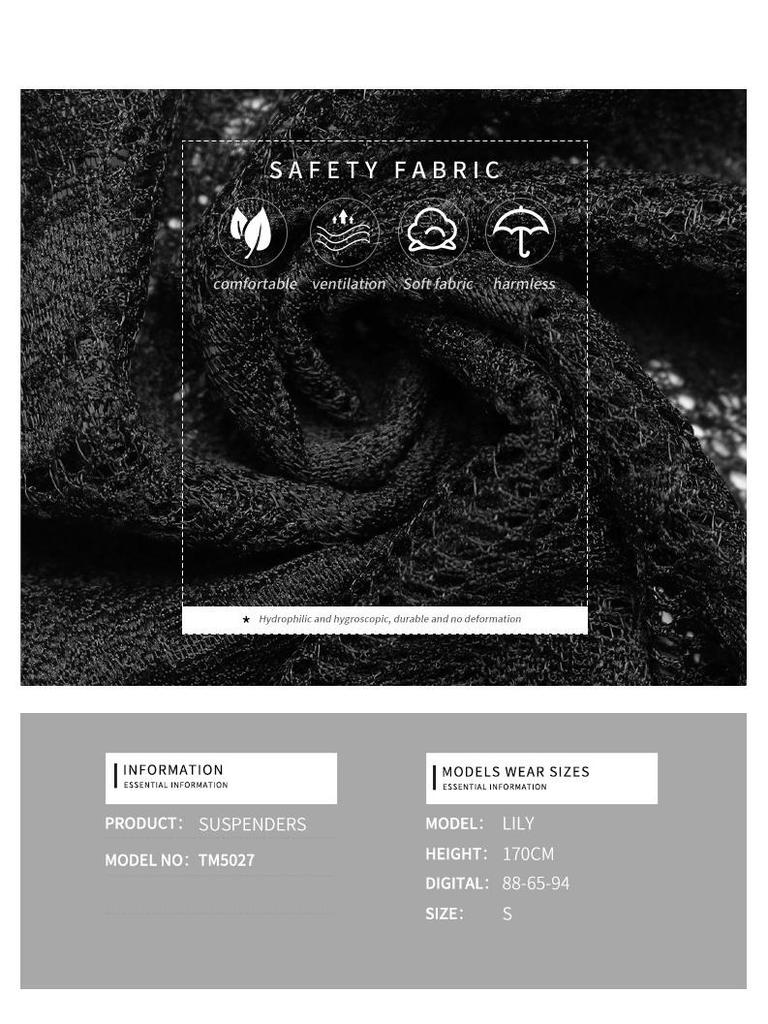 SAFETY FABRIC

comfortable ventilation Soft fabric harmless

★ Hydrophilic and hygroscopic, durable and no deformation

INFORMATION
ESSENTIAL INFORMATION

PRODUCT: SUSPENDERS
MODEL NO: TM5027

MODELS WEAR SIZES
ESSENTIAL INFORMATION

MODEL: LILY
HEIGHT: 170CM
DIGITAL: 88-65-94
SIZE: S